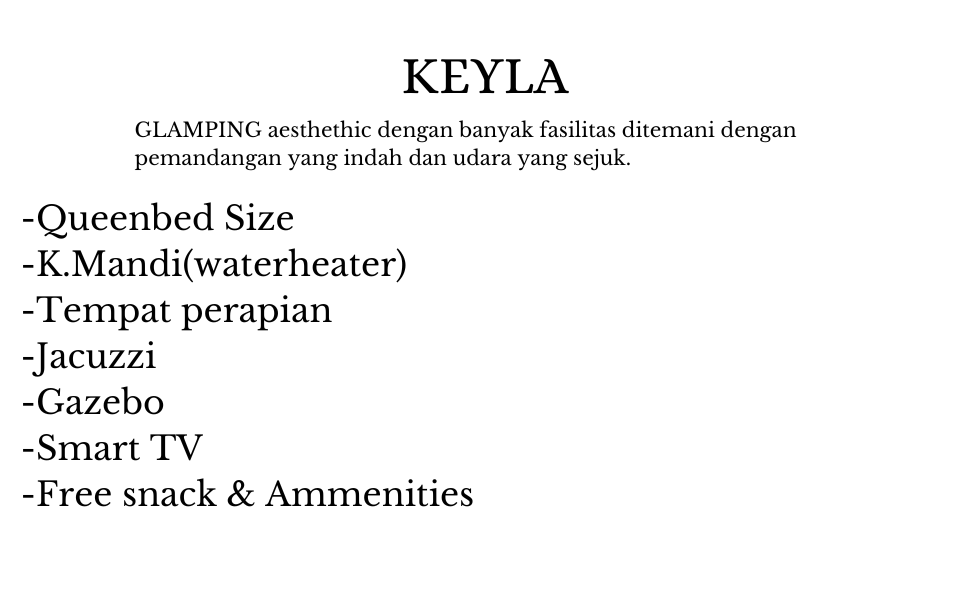 KEYLA

GLAMPING aesthethic dengan banyak fasilitas ditemani dengan pemandangan yang indah dan udara yang sejuk.

-Queenbed Size
-K.Mandi(waterheater)
-Tempat perapian
-Jacuzzi
-Gazebo
-Smart TV
-Free snack & Ammenities